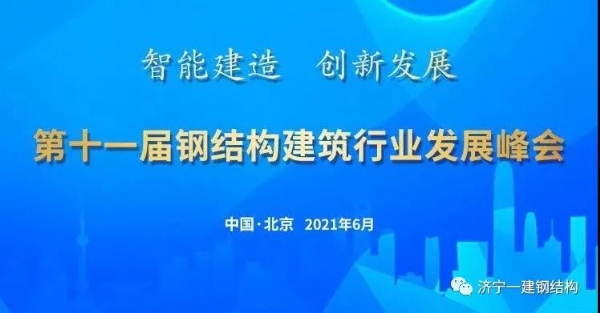 智能建造　创新发展

第十一届钢结构建筑行业发展峰会

中国·北京　2021年6月

济宁一建钢结构